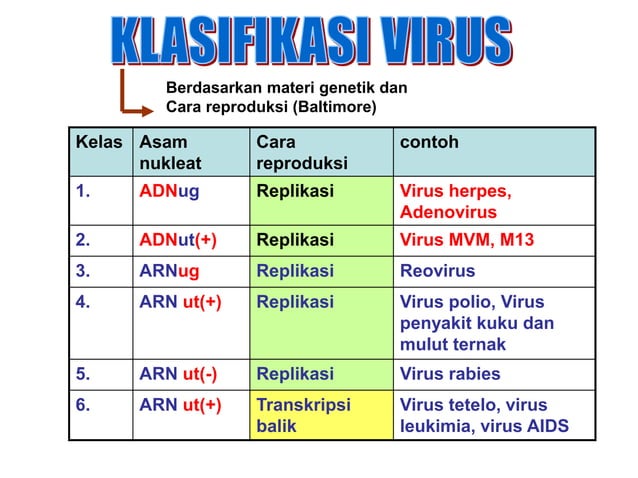 KLASIFIKASI VIRUS

Berdasarkan materi genetik dan Cara reproduksi (Baltimore)

| Kelas | Asam nukleat | Cara reproduksi | contoh |
|---|---|---|---|
| 1. | ADNug | Replikasi | Virus herpes, Adenovirus |
| 2. | ADNut(+) | Replikasi | Virus MVM, M13 |
| 3. | ARNug | Replikasi | Reovirus |
| 4. | ARN ut(+) | Replikasi | Virus polio, Virus penyakit kuku dan mulut ternak |
| 5. | ARN ut(-) | Replikasi | Virus rabies |
| 6. | ARN ut(+) | Transkripsi balik | Virus tetelo, virus leukimia, virus AIDS |